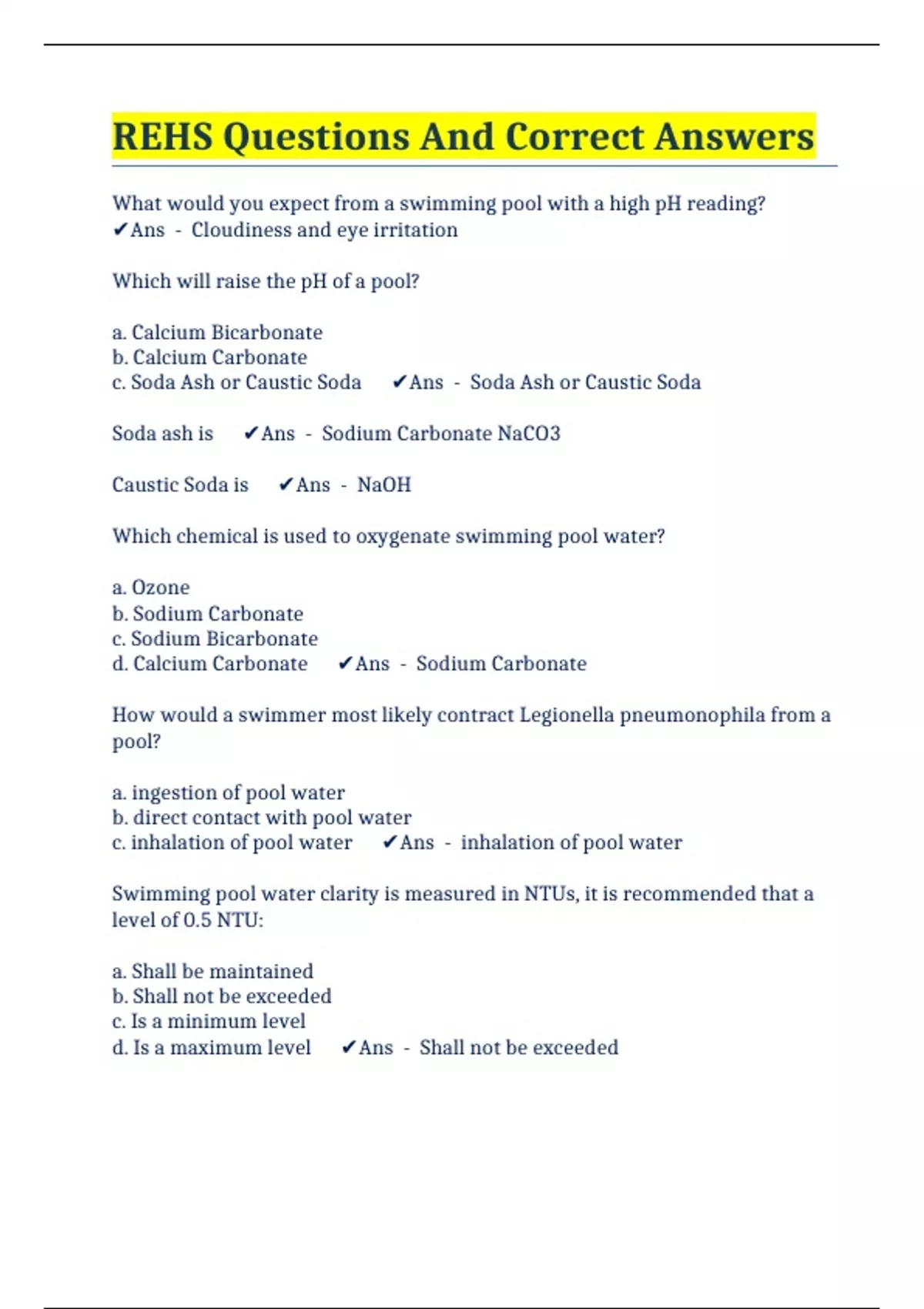 REHS Questions And Correct Answers

What would you expect from a swimming pool with a high pH reading? ✔Ans - Cloudiness and eye irritation

Which will raise the pH of a pool?

a. Calcium Bicarbonate
b. Calcium Carbonate
c. Soda Ash or Caustic Soda ✔Ans - Soda Ash or Caustic Soda

Soda ash is ✔Ans - Sodium Carbonate NaCO3

Caustic Soda is ✔Ans - NaOH

Which chemical is used to oxygenate swimming pool water?

a. Ozone
b. Sodium Carbonate
c. Sodium Bicarbonate
d. Calcium Carbonate ✔Ans - Sodium Carbonate

How would a swimmer most likely contract Legionella pneumonophila from a pool?

a. ingestion of pool water
b. direct contact with pool water
c. inhalation of pool water ✔Ans - inhalation of pool water

Swimming pool water clarity is measured in NTUs, it is recommended that a level of 0.5 NTU:

a. Shall be maintained
b. Shall not be exceeded
c. Is a minimum level
d. Is a maximum level ✔Ans - Shall not be exceeded